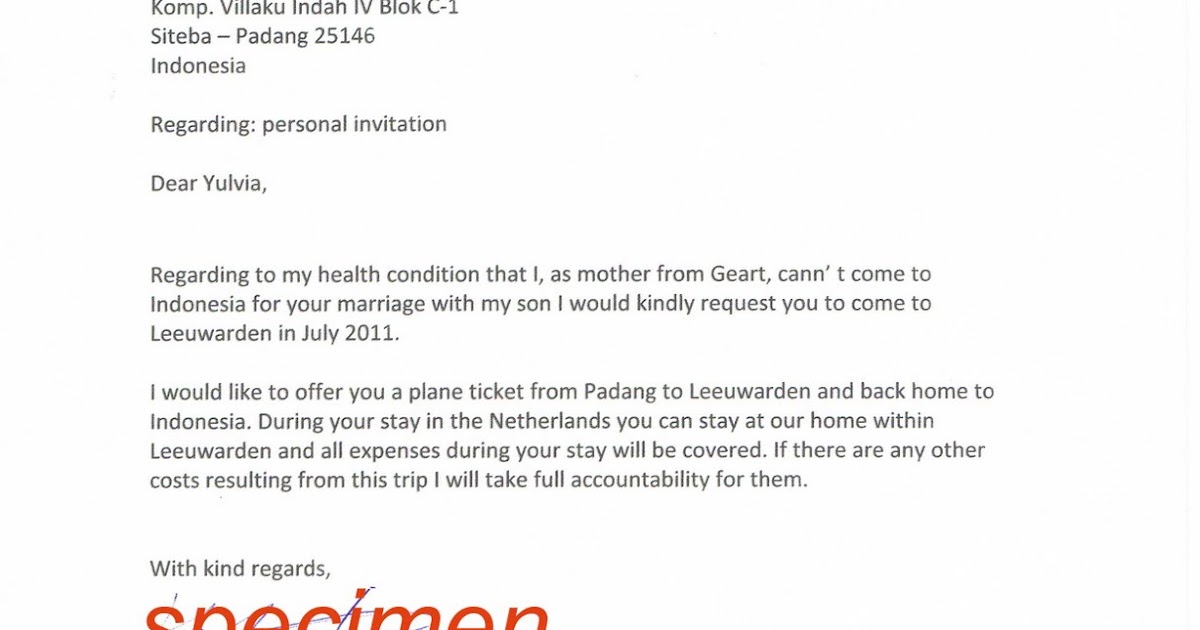 Komp. Villaku Indah IV Blok C-1
Siteba – Padang 25146
Indonesia

Regarding: personal invitation

Dear Yulvia,

Regarding to my health condition that I, as mother from Geart, cann' t come to Indonesia for your marriage with my son I would kindly request you to come to Leeuwarden in July 2011.

I would like to offer you a plane ticket from Padang to Leeuwarden and back home to Indonesia. During your stay in the Netherlands you can stay at our home within Leeuwarden and all expenses during your stay will be covered. If there are any other costs resulting from this trip I will take full accountability for them.

With kind regards,

specimen